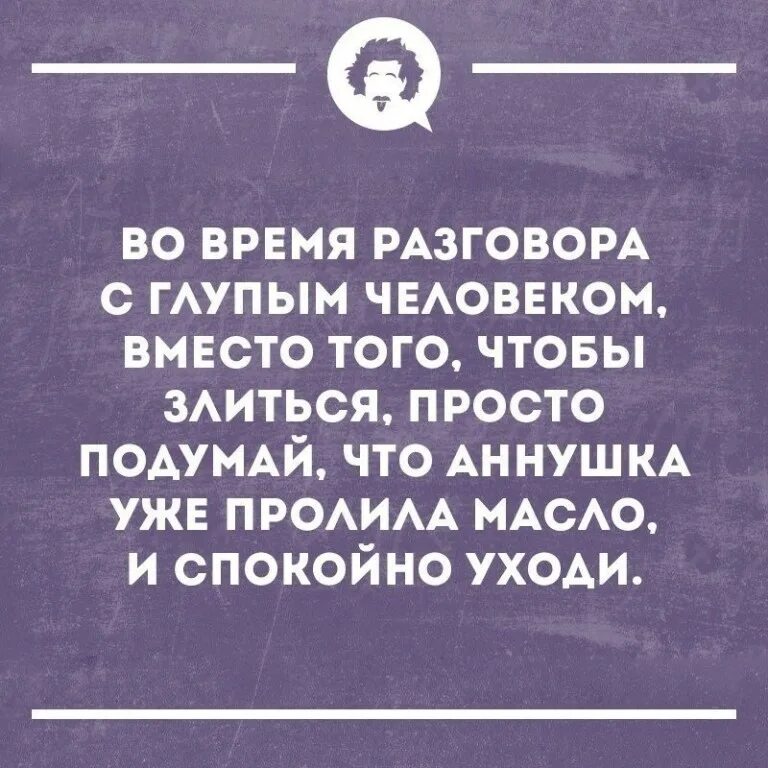 ВО ВРЕМЯ РАЗГОВОРА С ГЛУПЫМ ЧЕЛОВЕКОМ, ВМЕСТО ТОГО, ЧТОБЫ ЗЛИТЬСЯ, ПРОСТО ПОДУМАЙ, ЧТО АННУШКА УЖЕ ПРОЛИЛА МАСЛО, И СПОКОЙНО УХОДИ.